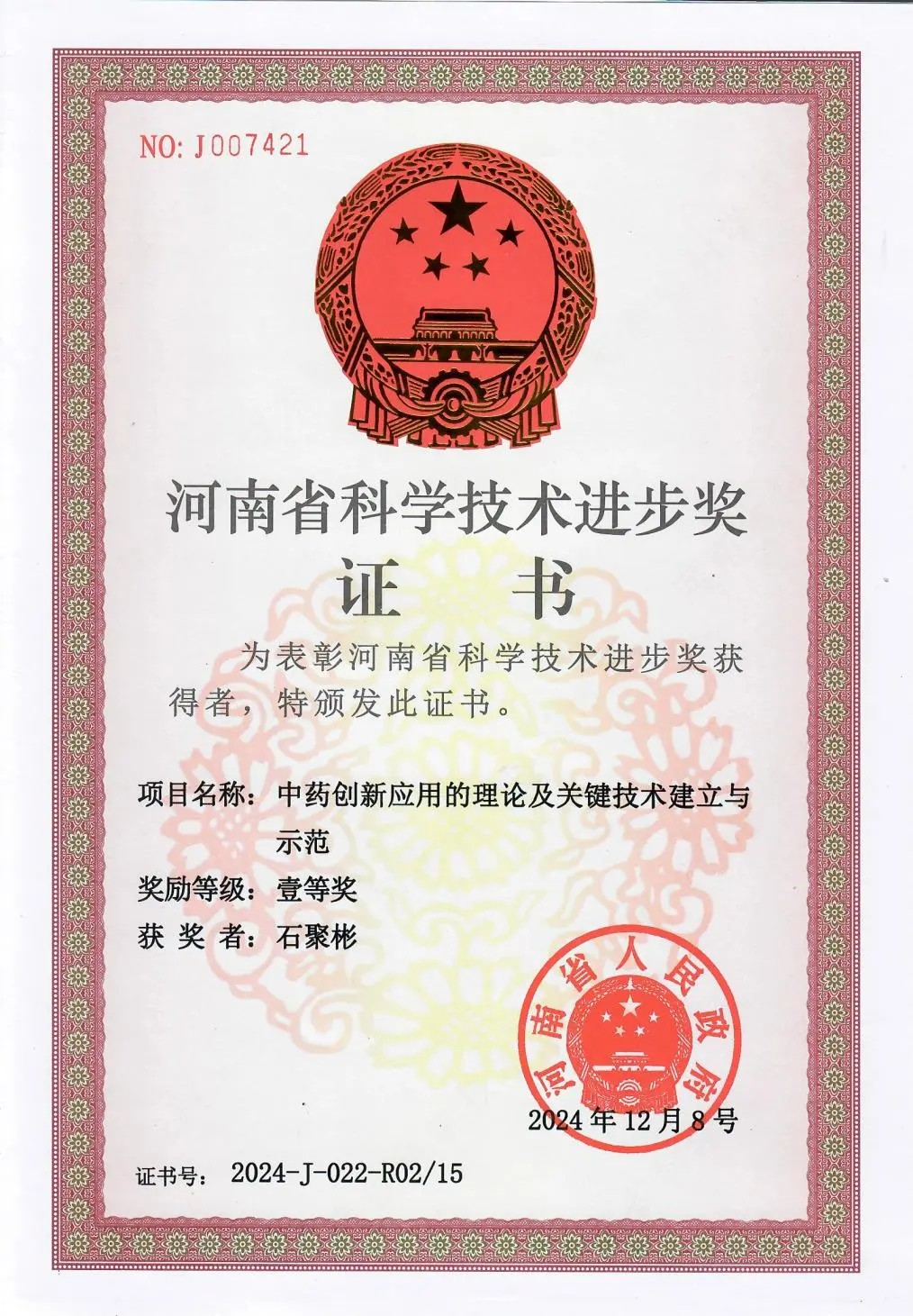 NO: J007421

河南省科学技术进步奖

证 书

为表彰河南省科学技术进步奖获得者，特颁发此证书。

项目名称：中药创新应用的理论及关键技术建立与示范

奖励等级：壹等奖

获 奖 者：石聚彬

河南省人民政府

2024年12月8号

证书号：2024-J-022-R02/15